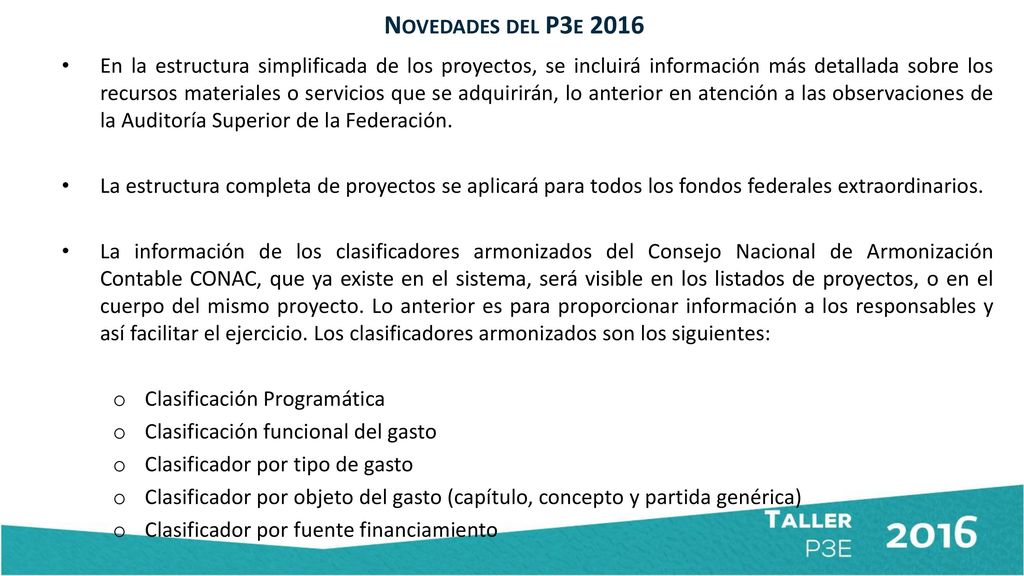 NOVEDADES DEL P3E 2016

• En la estructura simplificada de los proyectos, se incluirá información más detallada sobre los recursos materiales o servicios que se adquirirán, lo anterior en atención a las observaciones de la Auditoría Superior de la Federación.

• La estructura completa de proyectos se aplicará para todos los fondos federales extraordinarios.

• La información de los clasificadores armonizados del Consejo Nacional de Armonización Contable CONAC, que ya existe en el sistema, será visible en los listados de proyectos, o en el cuerpo del mismo proyecto. Lo anterior es para proporcionar información a los responsables y así facilitar el ejercicio. Los clasificadores armonizados son los siguientes:

o Clasificación Programática
o Clasificación funcional del gasto
o Clasificador por tipo de gasto
o Clasificador por objeto del gasto (capítulo, concepto y partida genérica)
o Clasificador por fuente financiamiento

TALLER
P3E
2016